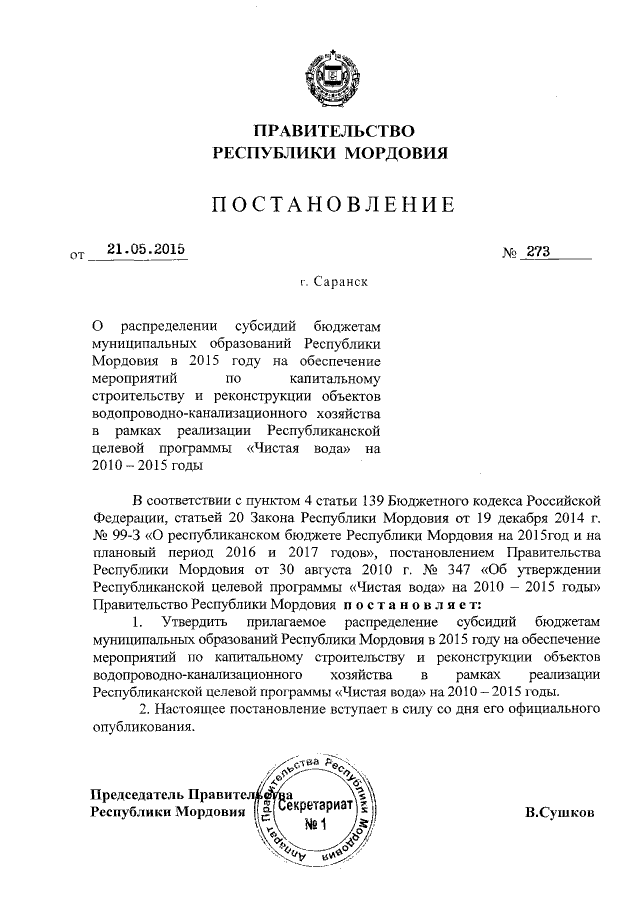 ПРАВИТЕЛЬСТВО
РЕСПУБЛИКИ МОРДОВИЯ

ПОСТАНОВЛЕНИЕ

от 21.05.2015 № 273

г. Саранск

О распределении субсидий бюджетам муниципальных образований Республики Мордовия в 2015 году на обеспечение мероприятий по капитальному строительству и реконструкции объектов водопроводно-канализационного хозяйства в рамках реализации Республиканской целевой программы «Чистая вода» на 2010 – 2015 годы

В соответствии с пунктом 4 статьи 139 Бюджетного кодекса Российской Федерации, статьей 20 Закона Республики Мордовия от 19 декабря 2014 г. № 99-З «О республиканском бюджете Республики Мордовия на 2015год и на плановый период 2016 и 2017 годов», постановлением Правительства Республики Мордовия от 30 августа 2010 г. № 347 «Об утверждении Республиканской целевой программы «Чистая вода» на 2010 – 2015 годы» Правительство Республики Мордовия постановляет:

1. Утвердить прилагаемое распределение субсидий бюджетам муниципальных образований Республики Мордовия в 2015 году на обеспечение мероприятий по капитальному строительству и реконструкции объектов водопроводно-канализационного хозяйства в рамках реализации Республиканской целевой программы «Чистая вода» на 2010 – 2015 годы.

2. Настоящее постановление вступает в силу со дня его официального опубликования.

Председатель Правительства
Республики Мордовия

Аппарат Правительства Республики Мордовия
Секретариат
№ 1

В.Сушков